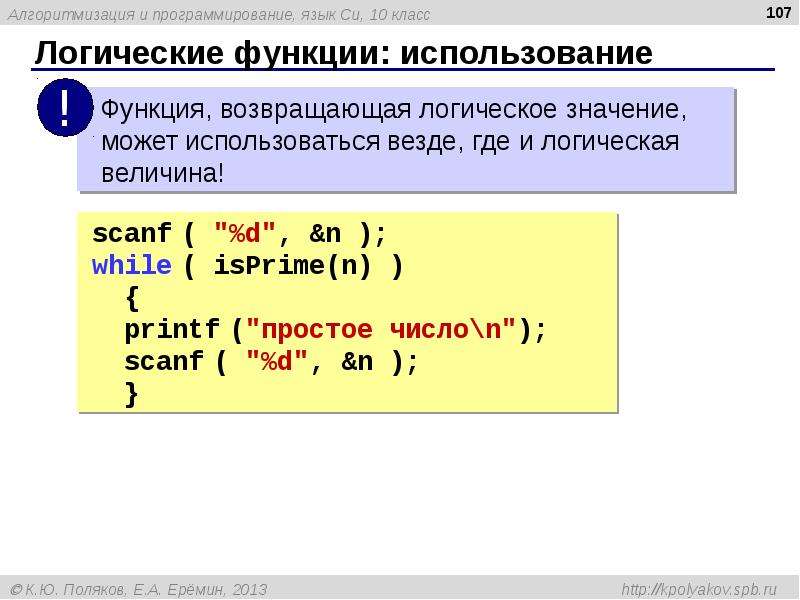 Алгоритмизация и программирование, язык Си, 10 класс

107

Логические функции: использование

!

Функция, возвращающая логическое значение, может использоваться везде, где и логическая величина!

scanf ( "%d", &n );
while ( isPrime(n) )
  {
  printf ("простое число\n");
  scanf ( "%d", &n );
  }

© К.Ю. Поляков, Е.А. Ерёмин, 2013

http://kpolyakov.spb.ru